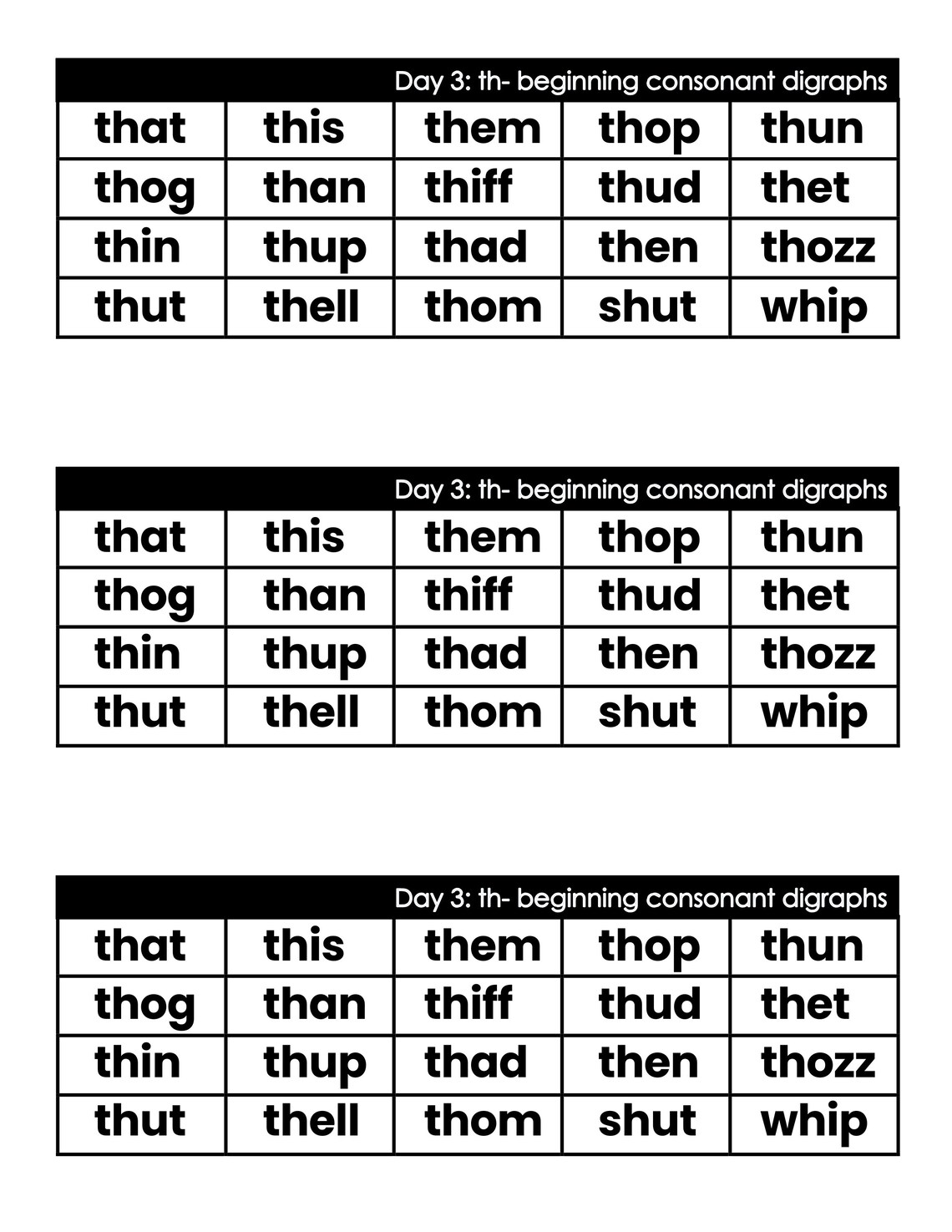 Day 3: th- beginning consonant digraphs

| that | this | them | thop | thun |
|---|---|---|---|---|
| thog | than | thiff | thud | thet |
| thin | thup | thad | then | thozz |
| thut | thell | thom | shut | whip |

Day 3: th- beginning consonant digraphs

| that | this | them | thop | thun |
|---|---|---|---|---|
| thog | than | thiff | thud | thet |
| thin | thup | thad | then | thozz |
| thut | thell | thom | shut | whip |

Day 3: th- beginning consonant digraphs

| that | this | them | thop | thun |
|---|---|---|---|---|
| thog | than | thiff | thud | thet |
| thin | thup | thad | then | thozz |
| thut | thell | thom | shut | whip |